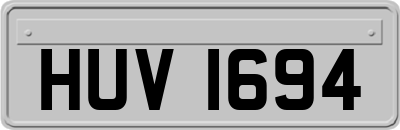 HUV 1694